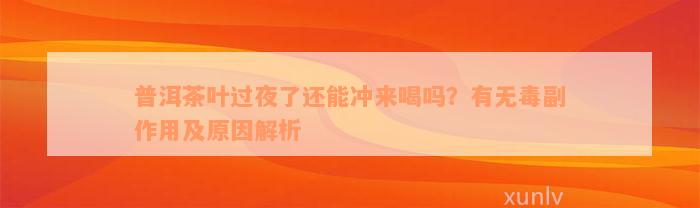 普洱茶叶过夜了还能冲来喝吗？有无毒副作用及原因解析

xunlv